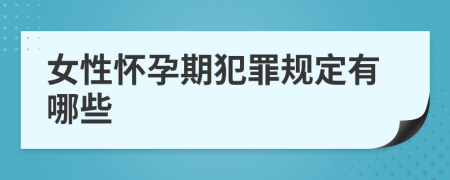 女性怀孕期犯罪规定有哪些